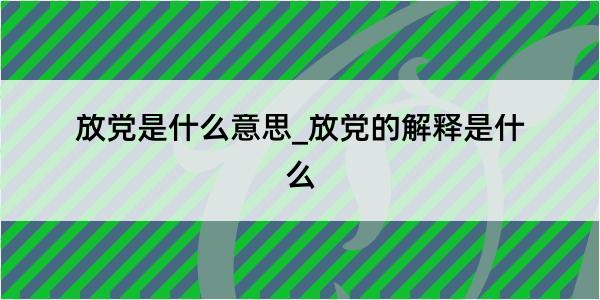 放党是什么意思_放党的解释是什么